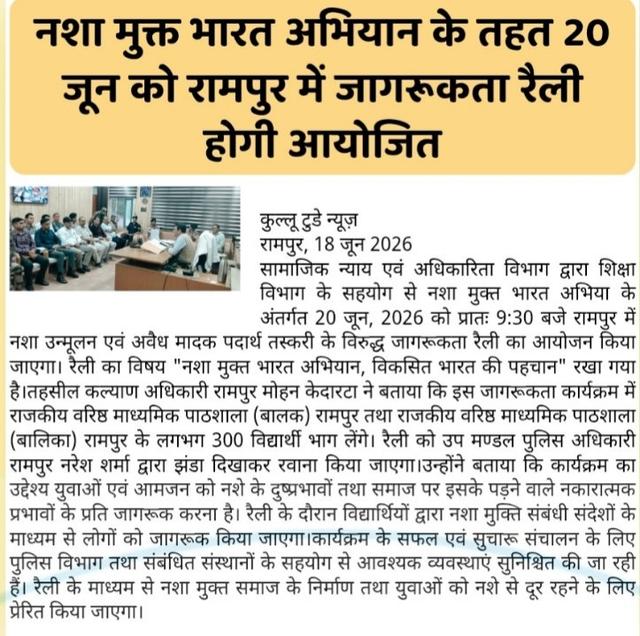 नशा मुक्त भारत अभियान के तहत 20 जून को रामपुर में जागरूकता रैली होगी आयोजित

कुल्लू टुडे न्यूज़
रामपुर, 18 जून 2026
सामाजिक न्याय एवं अधिकारिता विभाग द्वारा शिक्षा विभाग के सहयोग से नशा मुक्त भारत अभिया के अंतर्गत 20 जून, 2026 को प्रातः 9:30 बजे रामपुर में नशा उन्मूलन एवं अवैध मादक पदार्थ तस्करी के विरुद्ध जागरूकता रैली का आयोजन किया जाएगा। रैली का विषय "नशा मुक्त भारत अभियान, विकसित भारत की पहचान" रखा गया है।तहसील कल्याण अधिकारी रामपुर मोहन केदारटा ने बताया कि इस जागरूकता कार्यक्रम में राजकीय वरिष्ठ माध्यमिक पाठशाला (बालक) रामपुर तथा राजकीय वरिष्ठ माध्यमिक पाठशाला (बालिका) रामपुर के लगभग 300 विद्यार्थी भाग लेंगे। रैली को उप मण्डल पुलिस अधिकारी रामपुर नरेश शर्मा द्वारा झंडा दिखाकर रवाना किया जाएगा।उन्होंने बताया कि कार्यक्रम का उद्देश्य युवाओं एवं आमजन को नशे के दुष्प्रभावों तथा समाज पर इसके पड़ने वाले नकारात्मक प्रभावों के प्रति जागरूक करना है। रैली के दौरान विद्यार्थियों द्वारा नशा मुक्ति संबंधी संदेशों के माध्यम से लोगों को जागरूक किया जाएगा।कार्यक्रम के सफल एवं सुचारू संचालन के लिए पुलिस विभाग तथा संबंधित संस्थानों के सहयोग से आवश्यक व्यवस्थाएं सुनिश्चित की जा रही हैं। रैली के माध्यम से नशा मुक्त समाज के निर्माण तथा युवाओं को नशे से दूर रहने के लिए प्रेरित किया जाएगा।